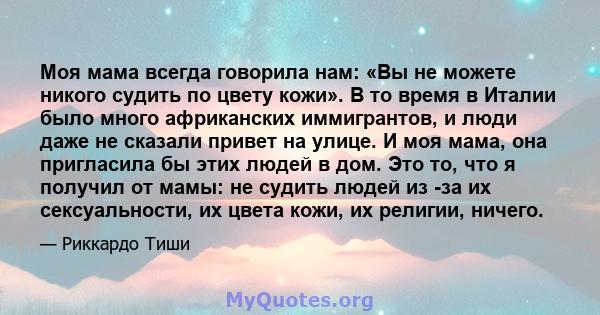 Моя мама всегда говорила нам: «Вы не можете никого судить по цвету кожи». В то время в Италии было много африканских иммигрантов, и люди даже не сказали привет на улице. И моя мама, она пригласила бы этих людей в дом. Это то, что я получил от мамы: не судить людей из -за их сексуальности, их цвета кожи, их религии, ничего.

— Риккардо Тиши

MyQuotes.org